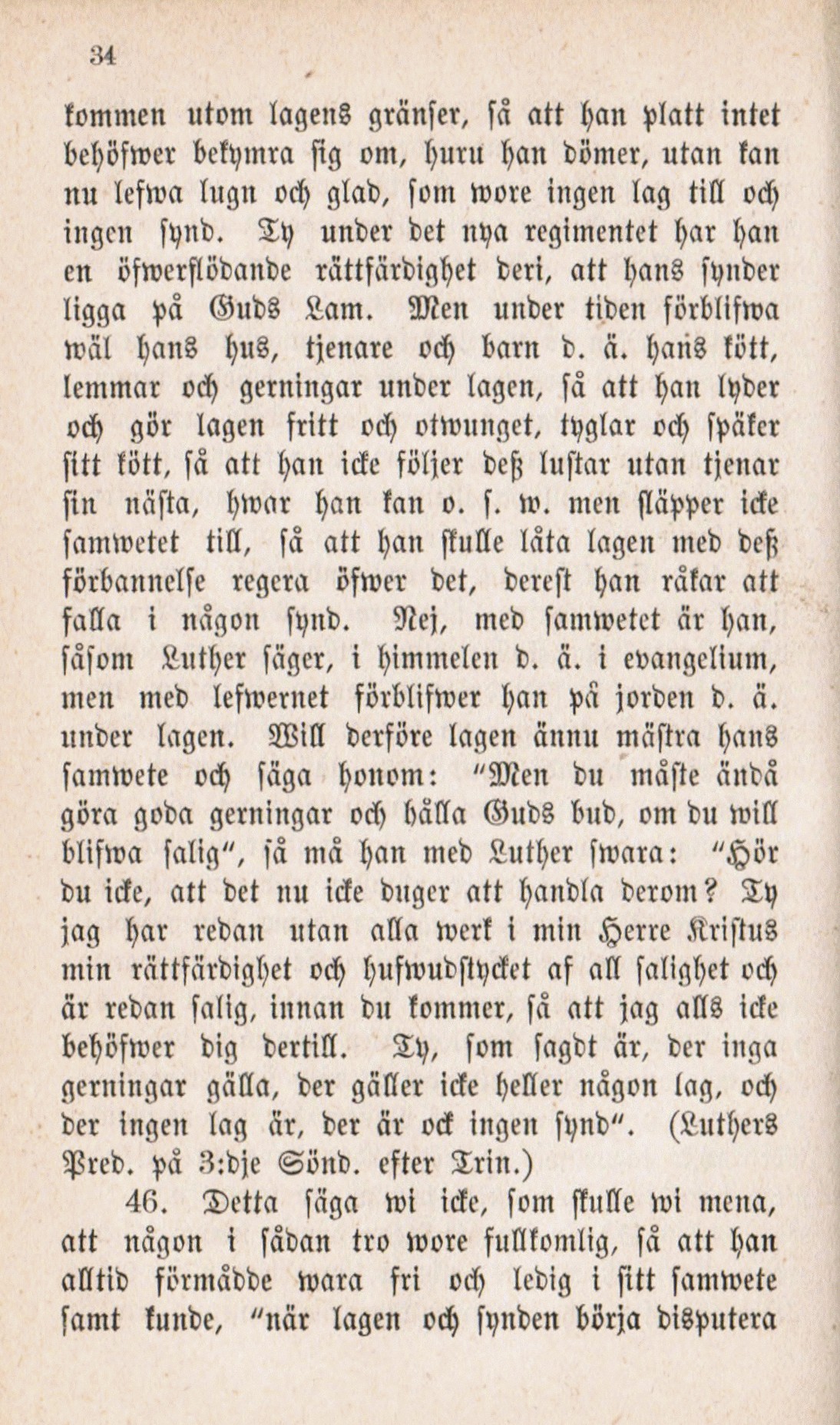 34

kommen utom lagens gränser, så att han platt intet behöfwer bekymra sig om, huru han dömer, utan kan nu lefwa lugn och glad, som wore ingen lag till och ingen synd. Ty under det nya regimentet har han en öfwerflödande rättfärdighet deri, att hans synder ligga på Guds Lam. Men under tiden förblifwa wäl hans hus, tjenare och barn d. ä. hans kött, lemmar och gerningar under lagen, så att han lyder och gör lagen fritt och otwunget, tyglar och späker sitt kött, så att han icke följer deß lustar utan tjenar sin nästa, hwar han kan o. s. w. men släpper icke samwetet till, så att han skulle låta lagen med deß förbannelse regera öfwer det, derest han råkar att falla i någon synd. Nej, med samwetet är han, såsom Luther säger, i himmelen d. ä. i evangelium, men med lefwernet förblifwer han på jorden d. ä. under lagen. Will derföre lagen ännu mästra hans samwete och säga honom: "Men du måste ändå göra goda gerningar och hålla Guds bud, om du will blifwa salig", så må han med Luther swara: "Hör du icke, att det nu icke duger att handla derom? Ty jag har redan utan alla werk i min Herre Kristus min rättfärdighet och hufwudstycket af all salighet och är redan salig, innan du kommer, så att jag alls icke behöfwer dig dertill. Ty, som sagdt är, der inga gerningar gälla, der gäller icke heller någon lag, och der ingen lag är, der är ock ingen synd". (Luthers Pred. på 3:dje Sönd. efter Trin.)

46. Detta säga wi icke, som skulle wi mena, att någon i sådan tro wore fullkomlig, så att han alltid förmådde wara fri och ledig i sitt samwete samt kunde, "när lagen och synden börja disputera